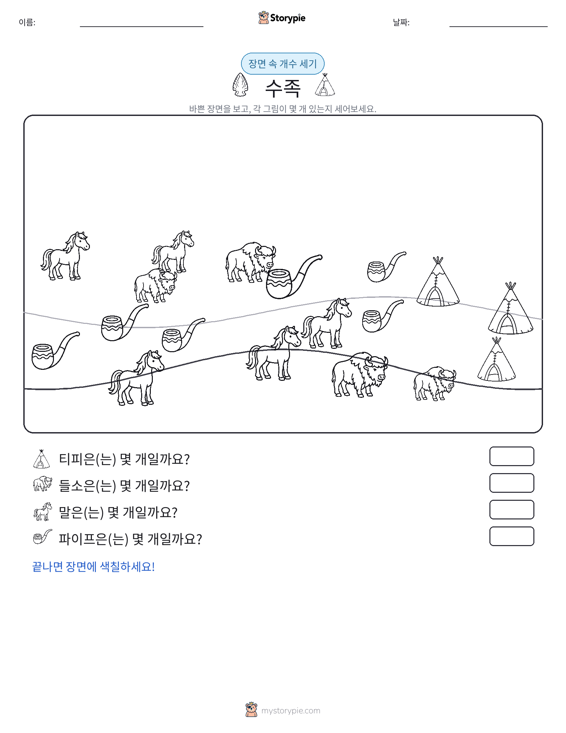 이름: ____

Storypie

날짜: ____

장면 속 개수 세기

수족

바쁜 장면을 보고, 각 그림이 몇 개 있는지 세어보세요.

티피은(는) 몇 개일까요?

들소은(는) 몇 개일까요?

말은(는) 몇 개일까요?

파이프은(는) 몇 개일까요?

끝나면 장면에 색칠하세요!

mystorypie.com